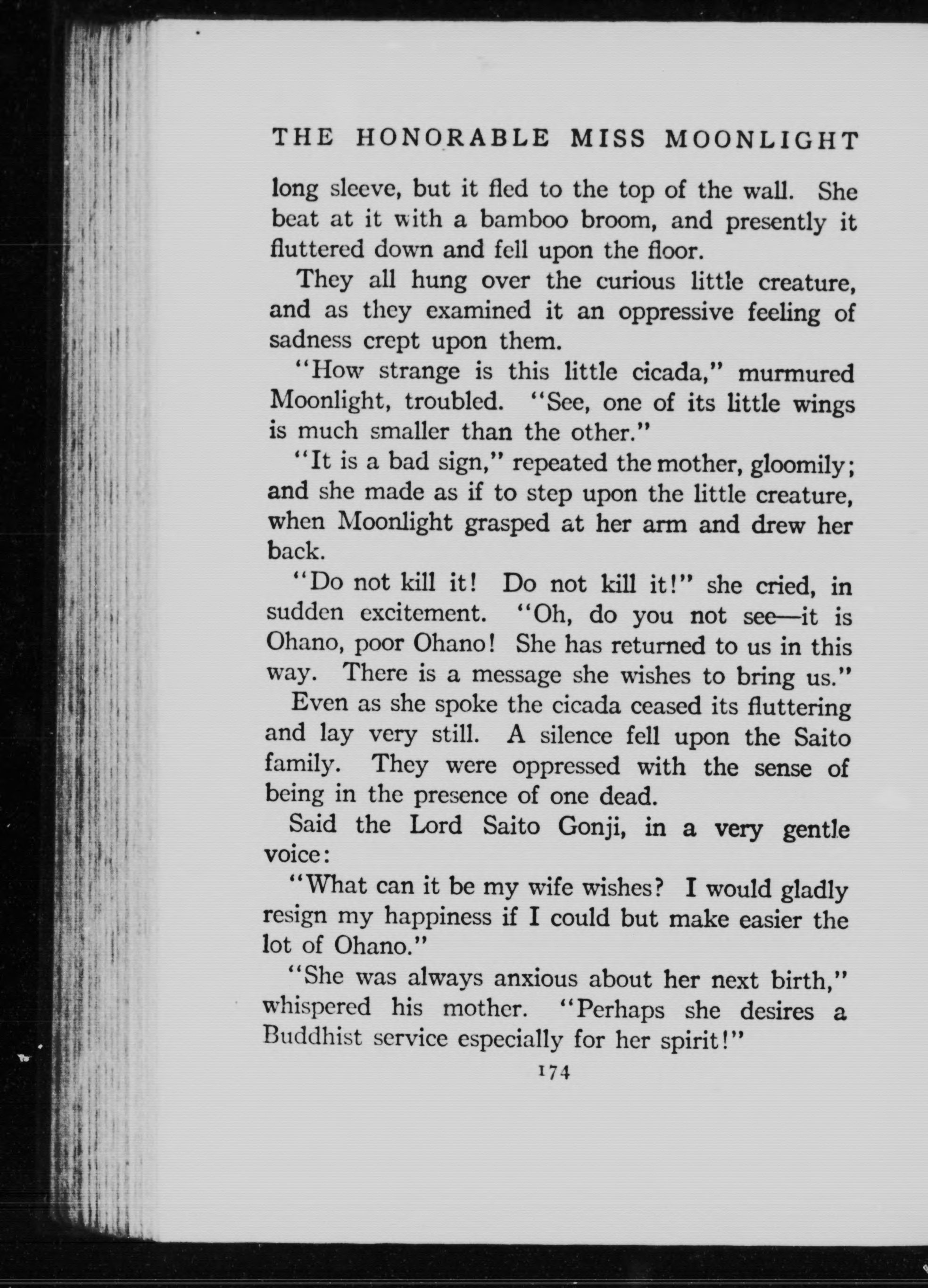 THE HONORABLE MISS MOONLIGHT

long sleeve, but it fled to the top of the wall. She beat at it with a bamboo broom, and presently it fluttered down and fell upon the floor.

They all hung over the curious little creature, and as they examined it an oppressive feeling of sadness crept upon them.

"How strange is this little cicada," murmured Moonlight, troubled. "See, one of its little wings is much smaller than the other."

"It is a bad sign," repeated the mother, gloomily; and she made as if to step upon the little creature, when Moonlight grasped at her arm and drew her back.

"Do not kill it! Do not kill it!" she cried, in sudden excitement. "Oh, do you not see—it is Ohano, poor Ohano! She has returned to us in this way. There is a message she wishes to bring us."

Even as she spoke the cicada ceased its fluttering and lay very still. A silence fell upon the Saito family. They were oppressed with the sense of being in the presence of one dead.

Said the Lord Saito Gonji, in a very gentle voice:

"What can it be my wife wishes? I would gladly resign my happiness if I could but make easier the lot of Ohano."

"She was always anxious about her next birth," whispered his mother. "Perhaps she desires a Buddhist service especially for her spirit!"

174